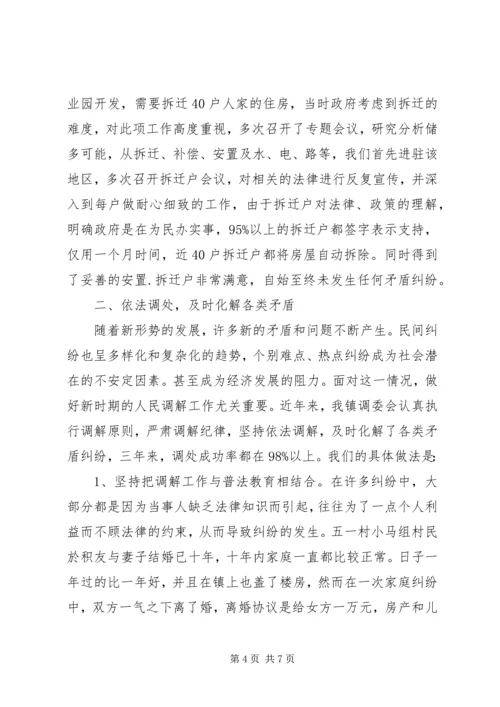 业园开发，需要拆迁40户人家的住房，当时政府考虑到拆迁的难度，对此项工作高度重视，多次召开了专题会议，研究分析储多可能，从拆迁、补偿、安置及水、电、路等，我们首先进驻该地区，多次召开拆迁户会议，对相关的法律进行反复宣传，并深入到每户做耐心细致的工作，由于拆迁户对法律、政策的理解，明确政府是在为民办实事，95%以上的拆迁户都签字表示支持，仅用一个月时间，近40户拆迁户都将房屋自动拆除。同时得到了妥善的安置.拆迁户非常满意，自始至终未发生任何矛盾纠纷。

二、依法调处，及时化解各类矛盾

随着新形势的发展，许多新的矛盾和问题不断产生。民间纠纷也呈多样化和复杂化的趋势，个别难点、热点纠纷成为社会潜在的不安定因素。甚至成为经济发展的阻力。面对这一情况，做好新时期的人民调解工作尤关重要。近年来，我镇调委会认真执行调解原则，严肃调解纪律，坚持依法调解，及时化解了各类矛盾纠纷，三年来，调处成功率都在98%以上。我们的具体做法是:

1、坚持把调解工作与普法教育相结合。在许多纠纷中，大部分都是因为当事人缺乏法律知识而引起，往往为了一点个人利益而不顾法律的约束，从而导致纠纷的发生。五一村小马组村民於积友与妻子结婚已十年，十年内家庭一直都比较正常。日子一年过的比一年好，并且在镇上也盖了楼房，然而在一次家庭纠纷中，双方一气之下离了婚，离婚协议是给女方一万元，房产和儿

第4页 共7页